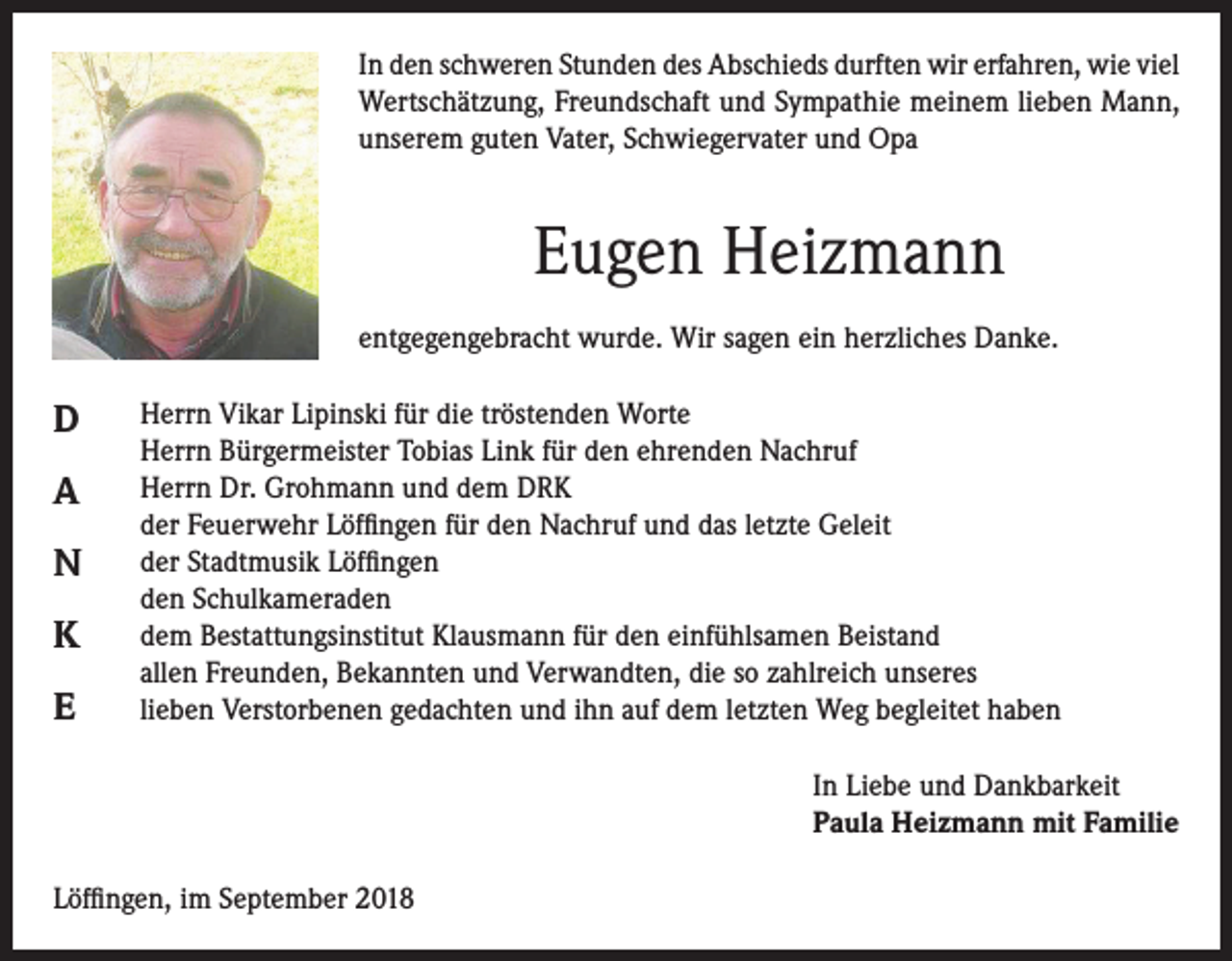 In den schweren Stunden des Abschieds durften wir erfahren, wie viel Wertschätzung, Freundschaft und Sympathie meinem lieben Mann, unserem guten Vater, Schwiegervater und Opa

Eugen Heizmann

entgegengebracht wurde. Wir sagen ein herzliches Danke.

D
A
N
K
E

Herrn Vikar Lipinski für die tröstenden Worte
Herrn Bürgermeister Tobias Link für den ehrenden Nachruf
Herrn Dr. Grohmann und dem DRK
der Feuerwehr Löffingen für den Nachruf und das letzte Geleit
der Stadtmusik Löffingen
den Schulkameraden
dem Bestattungsinstitut Klausmann für den einfühlsamen Beistand
allen Freunden, Bekannten und Verwandten, die so zahlreich unseres lieben Verstorbenen gedachten und ihn auf dem letzten Weg begleitet haben

In Liebe und Dankbarkeit
Paula Heizmann mit Familie

Löffingen, im September 2018